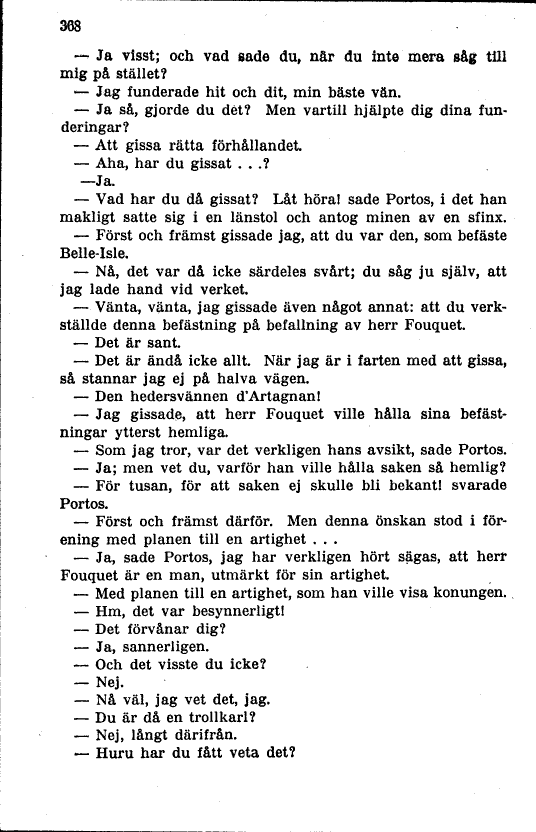 368

— Ja visst; och vad sade du, när du inte mera såg till mig på stället?

— Jag funderade hit och dit, min bäste vän.

— Ja så, gjorde du det? Men vartill hjälpte dig dina funderingar?

— Att gissa rätta förhållandet.

— Aha, har du gissat . . .?

—Ja.

— Vad har du då gissat? Låt höra! sade Portos, i det han makligt satte sig i en länstol och antog minen av en sfinx.

— Först och främst gissade jag, att du var den, som befäste Belle-Isle.

— Nå, det var då icke särdeles svårt; du såg ju själv, att jag lade hand vid verket.

— Vänta, vänta, jag gissade även något annat: att du verkställde denna befästning på befallning av herr Fouquet.

— Det är sant.

— Det är ändå icke allt. När jag är i farten med att gissa, så stannar jag ej på halva vägen.

— Den hedersvännen d'Artagnan!

— Jag gissade, att herr Fouquet ville hålla sina befästningar ytterst hemliga.

— Som jag tror, var det verkligen hans avsikt, sade Portos.

— Ja; men vet du, varför han ville hålla saken så hemlig?

— För tusan, för att saken ej skulle bli bekant! svarade Portos.

— Först och främst därför. Men denna önskan stod i förening med planen till en artighet . . .

— Ja, sade Portos, jag har verkligen hört sägas, att herr Fouquet är en man, utmärkt för sin artighet.

— Med planen till en artighet, som han ville visa konungen.

— Hm, det var besynnerligt!

— Det förvånar dig?

— Ja, sannerligen.

— Och det visste du icke?

— Nej.

— Nå väl, jag vet det, jag.

— Du är då en trollkarl?

— Nej, långt därifrån.

— Huru har du fått veta det?